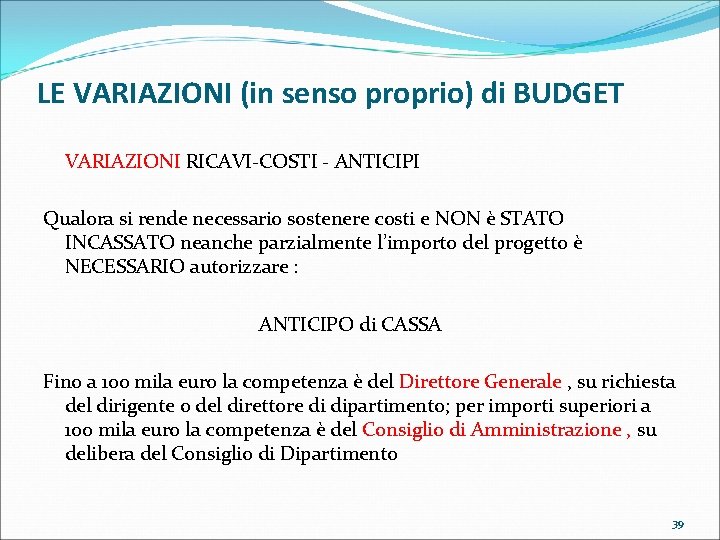 LE VARIAZIONI (in senso proprio) di BUDGET

VARIAZIONI RICAVI-COSTI - ANTICIPI

Qualora si rende necessario sostenere costi e NON è STATO INCASSATO neanche parzialmente l'importo del progetto è NECESSARIO autorizzare :

ANTICIPO di CASSA

Fino a 100 mila euro la competenza è del Direttore Generale , su richiesta del dirigente o del direttore di dipartimento; per importi superiori a 100 mila euro la competenza è del Consiglio di Amministrazione , su delibera del Consiglio di Dipartimento

39